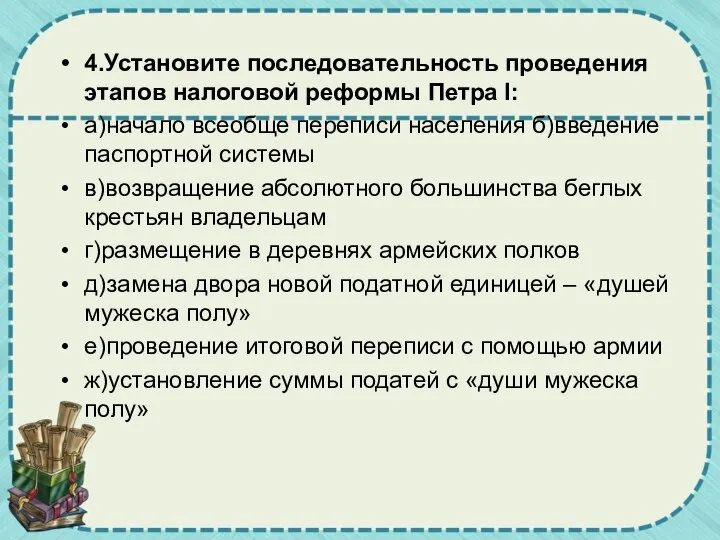 • 4.Установите последовательность проведения этапов налоговой реформы Петра I:

• а)начало всеобще переписи населения б)введение паспортной системы

• в)возвращение абсолютного большинства беглых крестьян владельцам

• г)размещение в деревнях армейских полков

• д)замена двора новой податной единицей – «душей мужеска полу»

• е)проведение итоговой переписи с помощью армии

• ж)установление суммы податей с «души мужеска полу»